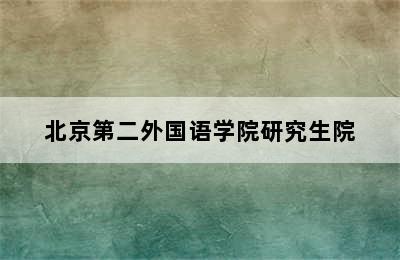 北京第二外国语学院研究生院